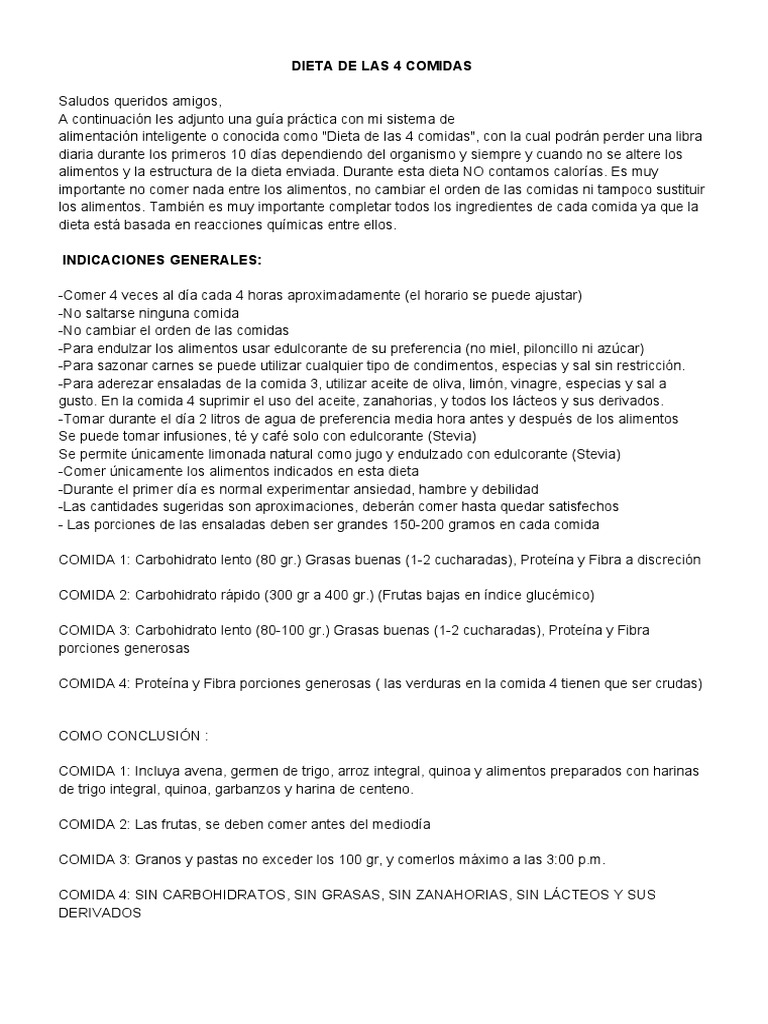 DIETA DE LAS 4 COMIDAS

Saludos queridos amigos,
A continuación les adjunto una guía práctica con mi sistema de alimentación inteligente o conocida como "Dieta de las 4 comidas", con la cual podrán perder una libra diaria durante los primeros 10 días dependiendo del organismo y siempre y cuando no se altere los alimentos y la estructura de la dieta enviada. Durante esta dieta NO contamos calorías. Es muy importante no comer nada entre los alimentos, no cambiar el orden de las comidas ni tampoco sustituir los alimentos. También es muy importante completar todos los ingredientes de cada comida ya que la dieta está basada en reacciones químicas entre ellos.

INDICACIONES GENERALES:

-Comer 4 veces al día cada 4 horas aproximadamente (el horario se puede ajustar)
-No saltarse ninguna comida
-No cambiar el orden de las comidas
-Para endulzar los alimentos usar edulcorante de su preferencia (no miel, piloncillo ni azúcar)
-Para sazonar carnes se puede utilizar cualquier tipo de condimentos, especias y sal sin restricción.
-Para aderezar ensaladas de la comida 3, utilizar aceite de oliva, limón, vinagre, especias y sal a gusto. En la comida 4 suprimir el uso del aceite, zanahorias, y todos los lácteos y sus derivados.
-Tomar durante el día 2 litros de agua de preferencia media hora antes y después de los alimentos
Se puede tomar infusiones, té y café solo con edulcorante (Stevia)
Se permite únicamente limonada natural como jugo y endulzado con edulcorante (Stevia)
-Comer únicamente los alimentos indicados en esta dieta
-Durante el primer día es normal experimentar ansiedad, hambre y debilidad
-Las cantidades sugeridas son aproximaciones, deberán comer hasta quedar satisfechos
- Las porciones de las ensaladas deben ser grandes 150-200 gramos en cada comida

COMIDA 1: Carbohidrato lento (80 gr.) Grasas buenas (1-2 cucharadas), Proteína y Fibra a discreción

COMIDA 2: Carbohidrato rápido (300 gr a 400 gr.) (Frutas bajas en índice glucémico)

COMIDA 3: Carbohidrato lento (80-100 gr.) Grasas buenas (1-2 cucharadas), Proteína y Fibra porciones generosas

COMIDA 4: Proteína y Fibra porciones generosas ( las verduras en la comida 4 tienen que ser crudas)

COMO CONCLUSIÓN :

COMIDA 1: Incluya avena, germen de trigo, arroz integral, quinoa y alimentos preparados con harinas de trigo integral, quinoa, garbanzos y harina de centeno.

COMIDA 2: Las frutas, se deben comer antes del mediodía

COMIDA 3: Granos y pastas no exceder los 100 gr, y comerlos máximo a las 3:00 p.m.

COMIDA 4: SIN CARBOHIDRATOS, SIN GRASAS, SIN ZANAHORIAS, SIN LÁCTEOS Y SUS DERIVADOS